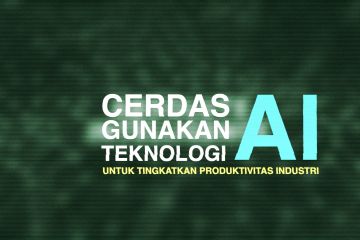 CERDAS GUNAKAN TEKNOLOGI AI
UNTUK TINGKATKAN PRODUKTIVITAS INDUSTRI